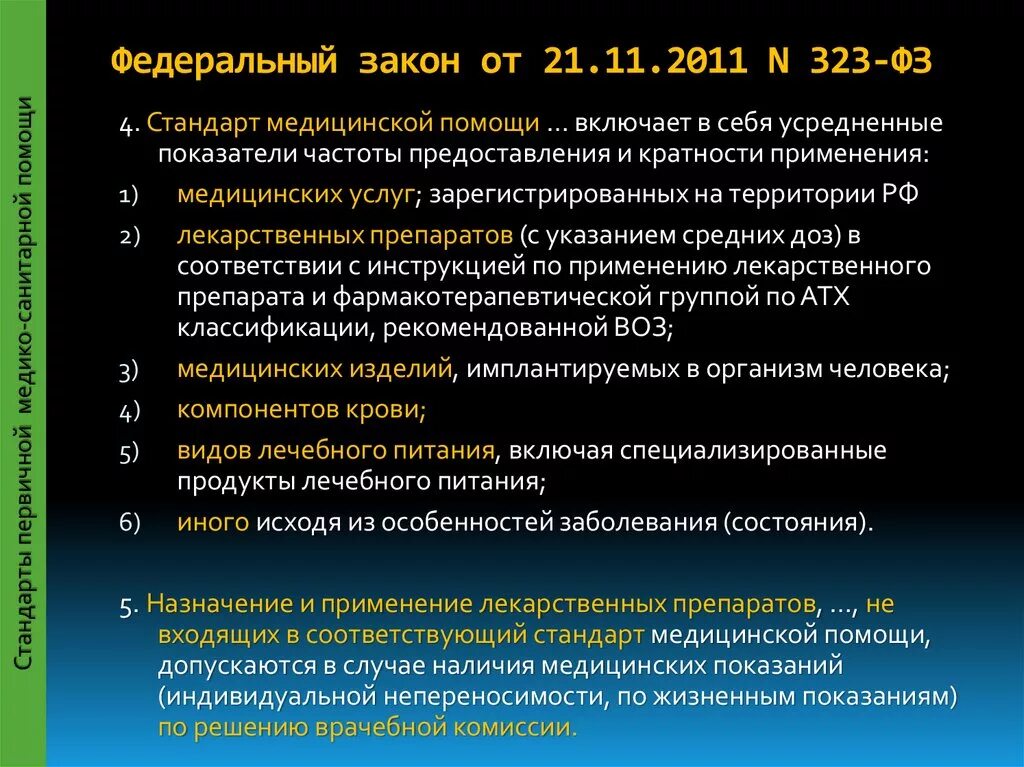 Стандарты первичной медико-санитарной помощи

Федеральный закон от 21.11.2011 N 323-ФЗ

4. Стандарт медицинской помощи … включает в себя усредненные показатели частоты предоставления и кратности применения:

1) медицинских услуг; зарегистрированных на территории РФ

2) лекарственных препаратов (с указанием средних доз) в соответствии с инструкцией по применению лекарственного препарата и фармакотерапевтической группой по АТХ классификации, рекомендованной ВОЗ;

3) медицинских изделий, имплантируемых в организм человека;

4) компонентов крови;

5) видов лечебного питания, включая специализированные продукты лечебного питания;

6) иного исходя из особенностей заболевания (состояния).

5. Назначение и применение лекарственных препаратов, …, не входящих в соответствующий стандарт медицинской помощи, допускаются в случае наличия медицинских показаний (индивидуальной непереносимости, по жизненным показаниям) по решению врачебной комиссии.